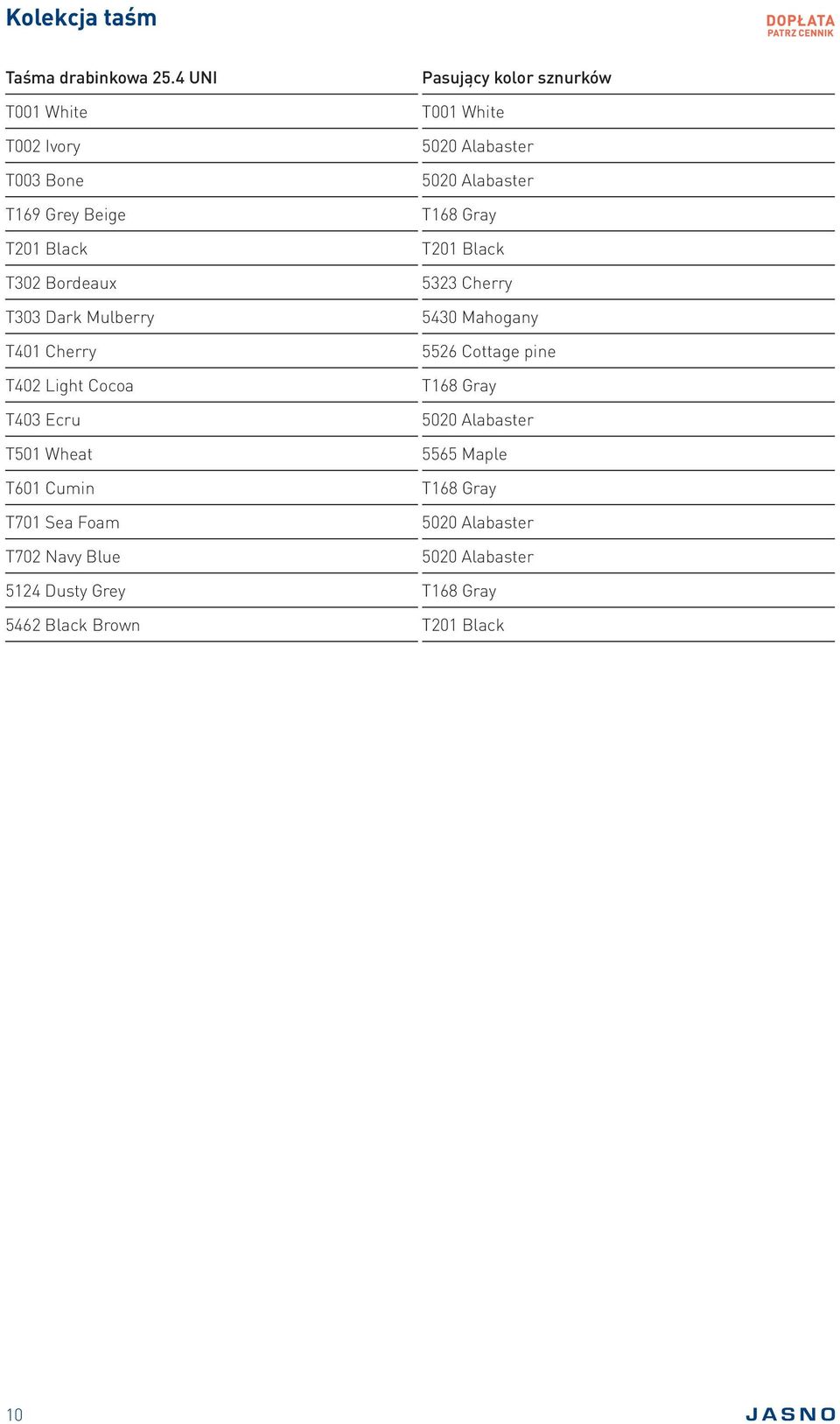 Kolekcja taśm

DOPŁATA
PATRZ CENNIK

| Taśma drabinkowa 25.4 UNI | Pasujący kolor sznurków |
|---|---|
| T001 White | T001 White |
| T002 Ivory | 5020 Alabaster |
| T003 Bone | 5020 Alabaster |
| T169 Grey Beige | T168 Gray |
| T201 Black | T201 Black |
| T302 Bordeaux | 5323 Cherry |
| T303 Dark Mulberry | 5430 Mahogany |
| T401 Cherry | 5526 Cottage pine |
| T402 Light Cocoa | T168 Gray |
| T403 Ecru | 5020 Alabaster |
| T501 Wheat | 5565 Maple |
| T601 Cumin | T168 Gray |
| T701 Sea Foam | 5020 Alabaster |
| T702 Navy Blue | 5020 Alabaster |
| 5124 Dusty Grey | T168 Gray |
| 5462 Black Brown | T201 Black |

10

JASNO